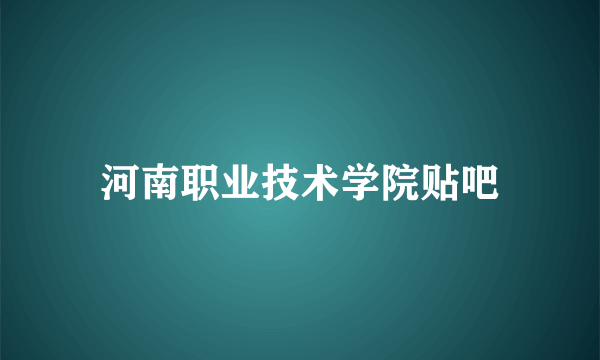 河南职业技术学院贴吧